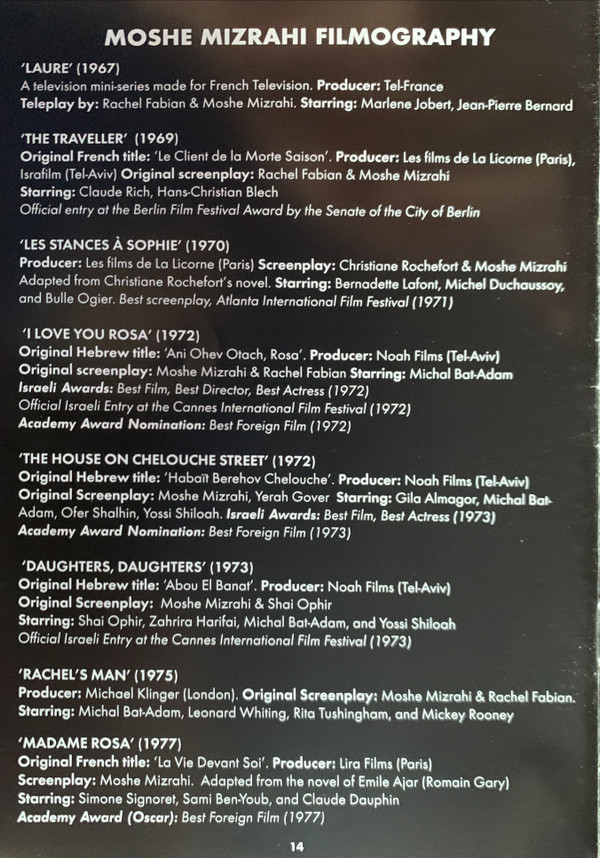 MOSHE MIZRAHI FILMOGRAPHY

'LAURE' (1967)
A television mini-series made for French Television. Producer: Tel-France
Teleplay by: Rachel Fabian & Moshe Mizrahi. Starring: Marlene Jobert, Jean-Pierre Bernard

'THE TRAVELLER' (1969)
Original French title: 'Le Client de la Morte Saison'. Producer: Les films de La Licorne (Paris), Israfilm (Tel-Aviv) Original screenplay: Rachel Fabian & Moshe Mizrahi
Starring: Claude Rich, Hans-Christian Blech
Official entry at the Berlin Film Festival Award by the Senate of the City of Berlin

'LES STANCES À SOPHIE' (1970)
Producer: Les films de La Licorne (Paris) Screenplay: Christiane Rochefort & Moshe Mizrahi
Adapted from Christiane Rochefort's novel. Starring: Bernadette Lafont, Michel Duchaussoy, and Bulle Ogier. Best screenplay, Atlanta International Film Festival (1971)

'I LOVE YOU ROSA' (1972)
Original Hebrew title: 'Ani Ohev Otach, Rosa'. Producer: Noah Films (Tel-Aviv)
Original screenplay: Moshe Mizrahi & Rachel Fabian Starring: Michal Bat-Adam
Israeli Awards: Best Film, Best Director, Best Actress (1972)
Official Israeli Entry at the Cannes International Film Festival (1972)
Academy Award Nomination: Best Foreign Film (1972)

'THE HOUSE ON CHELOUCHE STREET' (1972)
Original Hebrew title: 'Habaït Berehov Chelouche'. Producer: Noah Films (Tel-Aviv)
Original Screenplay: Moshe Mizrahi, Yerah Gover Starring: Gila Almagor, Michal Bat-Adam, Ofer Shalhin, Yossi Shiloah. Israeli Awards: Best Film, Best Actress (1973)
Academy Award Nomination: Best Foreign Film (1973)

'DAUGHTERS, DAUGHTERS' (1973)
Original Hebrew title: 'Abou El Banat'. Producer: Noah Films (Tel-Aviv)
Original Screenplay: Moshe Mizrahi & Shai Ophir
Starring: Shai Ophir, Zahrira Harifai, Michal Bat-Adam, and Yossi Shiloah
Official Israeli Entry at the Cannes International Film Festival (1973)

'RACHEL'S MAN' (1975)
Producer: Michael Klinger (London). Original Screenplay: Moshe Mizrahi & Rachel Fabian.
Starring: Michal Bat-Adam, Leonard Whiting, Rita Tushingham, and Mickey Rooney

'MADAME ROSA' (1977)
Original French title: 'La Vie Devant Soi'. Producer: Lira Films (Paris)
Screenplay: Moshe Mizrahi. Adapted from the novel of Emile Ajar (Romain Gary)
Starring: Simone Signoret, Sami Ben-Youb, and Claude Dauphin
Academy Award (Oscar): Best Foreign Film (1977)

14